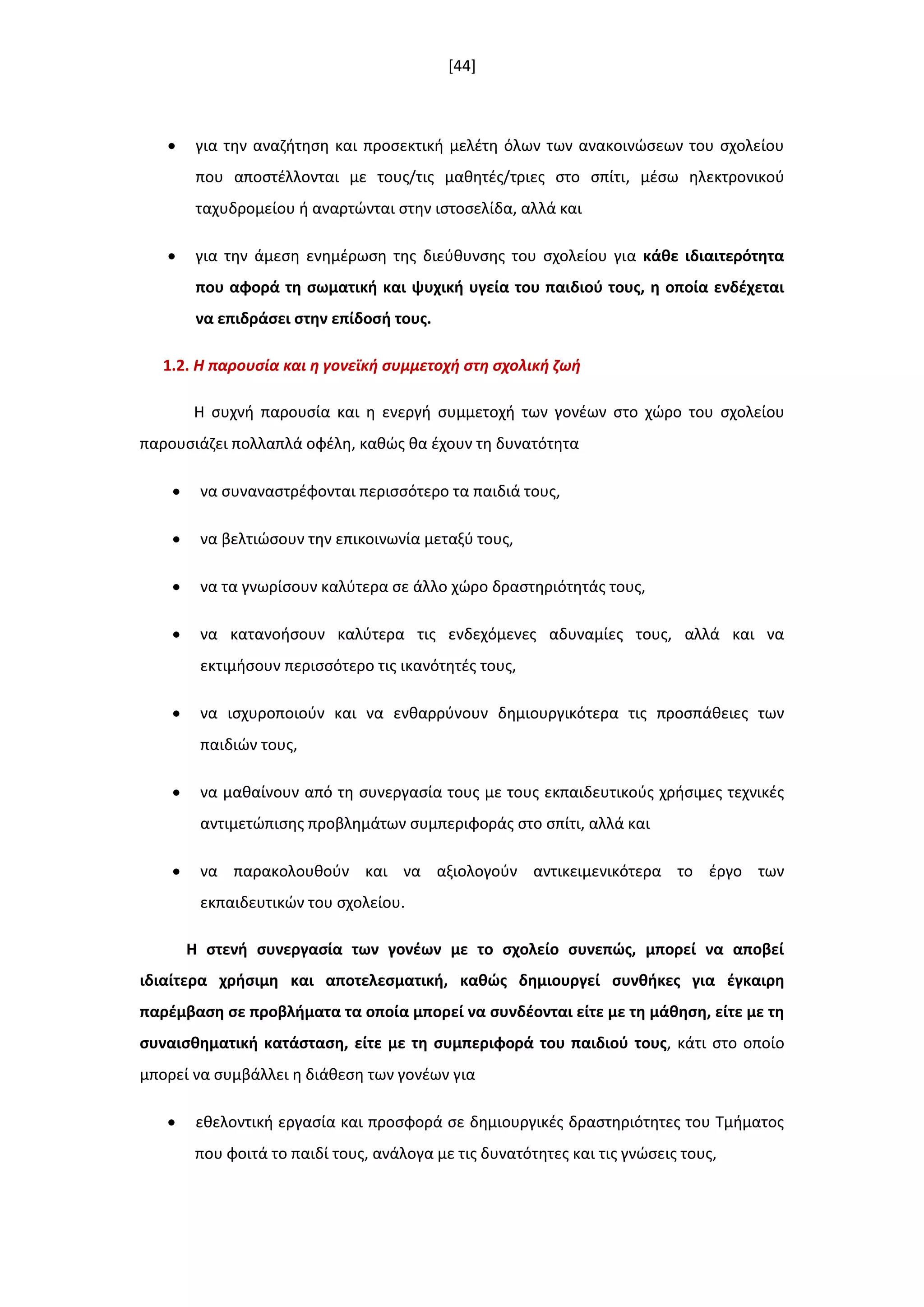 [44]

• για την αναζήτηση και προσεκτική μελέτη όλων των ανακοινώσεων του σχολείου που αποστέλλονται με τους/τις μαθητές/τριες στο σπίτι, μέσω ηλεκτρονικού ταχυδρομείου ή αναρτώνται στην ιστοσελίδα, αλλά και

• για την άμεση ενημέρωση της διεύθυνσης του σχολείου για κάθε ιδιαιτερότητα που αφορά τη σωματική και ψυχική υγεία του παιδιού τους, η οποία ενδέχεται να επιδράσει στην επίδοσή τους.

1.2. Η παρουσία και η γονεϊκή συμμετοχή στη σχολική ζωή

Η συχνή παρουσία και η ενεργή συμμετοχή των γονέων στο χώρο του σχολείου παρουσιάζει πολλαπλά οφέλη, καθώς θα έχουν τη δυνατότητα

• να συναναστρέφονται περισσότερο τα παιδιά τους,

• να βελτιώσουν την επικοινωνία μεταξύ τους,

• να τα γνωρίσουν καλύτερα σε άλλο χώρο δραστηριότητάς τους,

• να κατανοήσουν καλύτερα τις ενδεχόμενες αδυναμίες τους, αλλά και να εκτιμήσουν περισσότερο τις ικανότητές τους,

• να ισχυροποιούν και να ενθαρρύνουν δημιουργικότερα τις προσπάθειες των παιδιών τους,

• να μαθαίνουν από τη συνεργασία τους με τους εκπαιδευτικούς χρήσιμες τεχνικές αντιμετώπισης προβλημάτων συμπεριφοράς στο σπίτι, αλλά και

• να παρακολουθούν και να αξιολογούν αντικειμενικότερα το έργο των εκπαιδευτικών του σχολείου.

Η στενή συνεργασία των γονέων με το σχολείο συνεπώς, μπορεί να αποβεί ιδιαίτερα χρήσιμη και αποτελεσματική, καθώς δημιουργεί συνθήκες για έγκαιρη παρέμβαση σε προβλήματα τα οποία μπορεί να συνδέονται είτε με τη μάθηση, είτε με τη συναισθηματική κατάσταση, είτε με τη συμπεριφορά του παιδιού τους, κάτι στο οποίο μπορεί να συμβάλλει η διάθεση των γονέων για

• εθελοντική εργασία και προσφορά σε δημιουργικές δραστηριότητες του Τμήματος που φοιτά το παιδί τους, ανάλογα με τις δυνατότητες και τις γνώσεις τους,